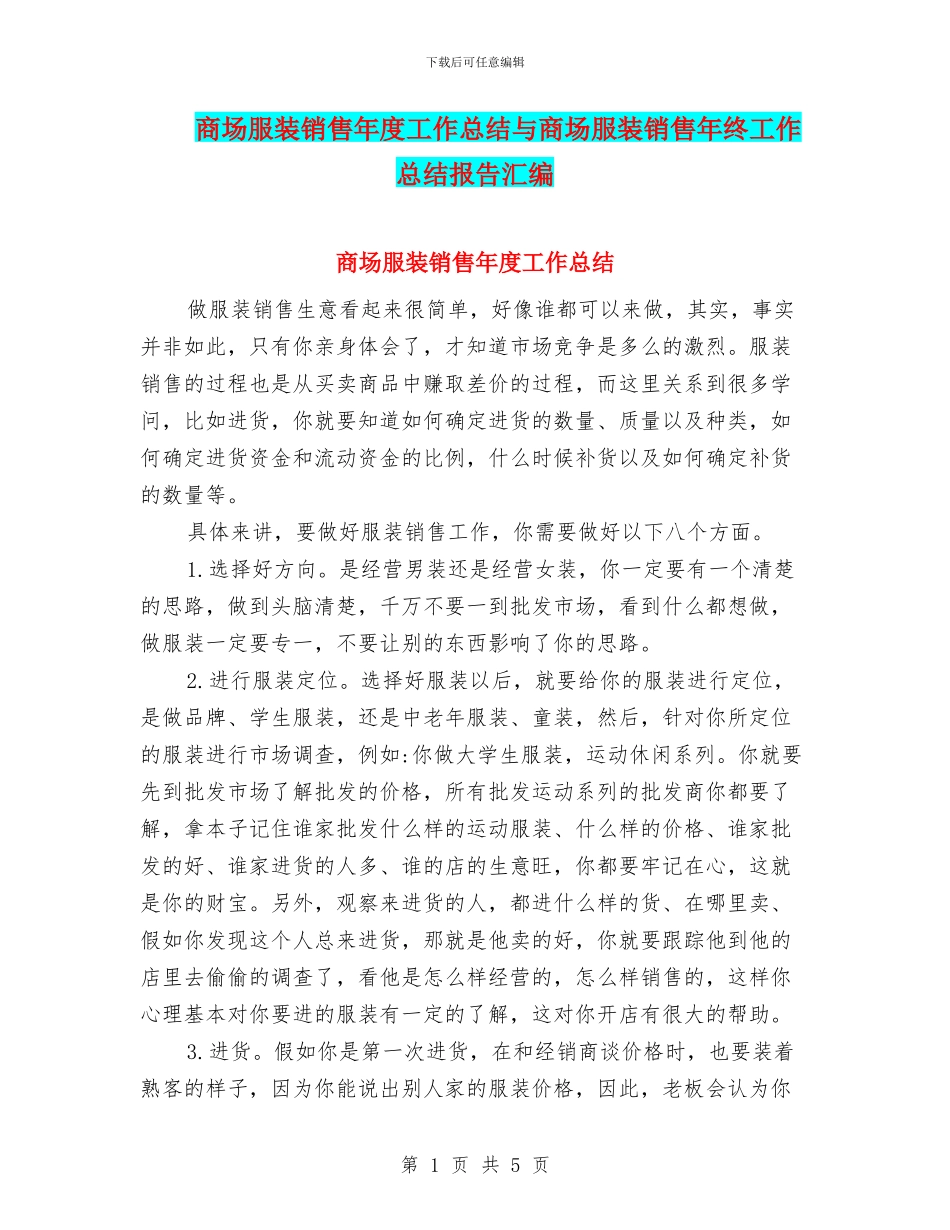 下载后可任意编辑

商场服装销售年度工作总结与商场服装销售年终工作总结报告汇编

商场服装销售年度工作总结

做服装销售生意看起来很简单，好像谁都可以来做，其实，事实并非如此，只有你亲身体会了，才知道市场竞争是多么的激烈。服装销售的过程也是从买卖商品中赚取差价的过程，而这里关系到很多学问，比如进货，你就要知道如何确定进货的数量、质量以及种类，如何确定进货资金和流动资金的比例，什么时候补货以及如何确定补货的数量等。

具体来讲，要做好服装销售工作，你需要做好以下八个方面。

1.选择好方向。是经营男装还是经营女装，你一定要有一个清楚的思路，做到头脑清楚，千万不要一到批发市场，看到什么都想做，做服装一定要专一，不要让别的东西影响了你的思路。

2.进行服装定位。选择好服装以后，就要给你的服装进行定位，是做品牌、学生服装，还是中老年服装、童装，然后，针对你所定位的服装进行市场调查，例如:你做大学生服装，运动休闲系列。你就要先到批发市场了解批发的价格，所有批发运动系列的批发商你都要了解，拿本子记住谁家批发什么样的运动服装、什么样的价格、谁家批发的好、谁家进货的人多、谁的店的生意旺，你都要牢记在心，这就是你的财宝。另外，观察来进货的人，都进什么样的货、在哪里卖、假如你发现这个人总来进货，那就是他卖的好，你就要跟踪他到他的店里去偷偷的调查了，看他是怎么样经营的，怎么样销售的，这样你心理基本对你要进的服装有一定的了解，这对你开店有很大的帮助。

3.进货。假如你是第一次进货，在和经销商谈价格时，也要装着熟客的样子，因为你能说出别人家的服装价格，因此，老板会认为你

第 1 页 共 5 页